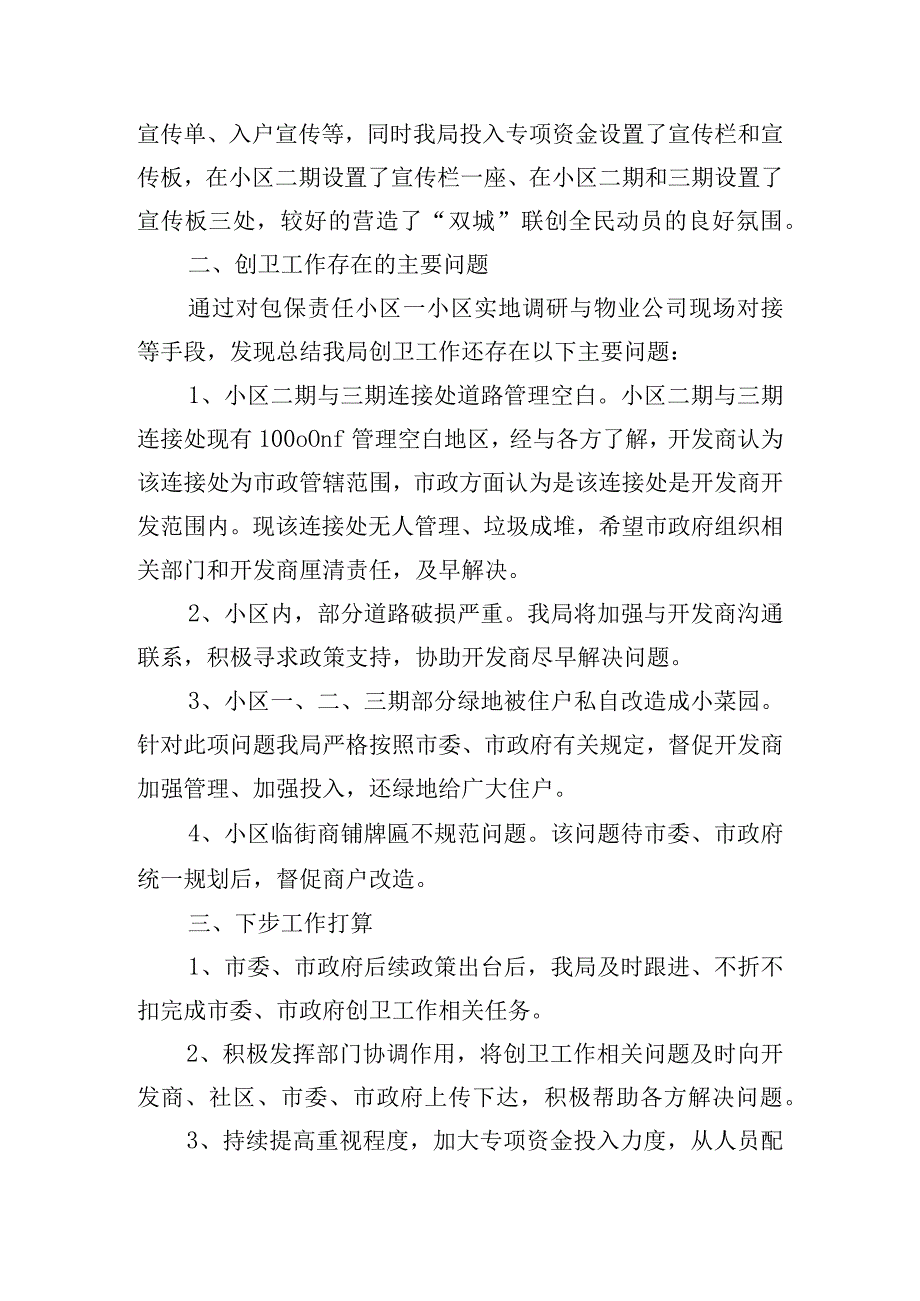 宣传单、入户宣传等，同时我局投入专项资金设置了宣传栏和宣传板，在小区二期设置了宣传栏一座、在小区二期和三期设置了宣传板三处，较好的营造了“双城”联创全民动员的良好氛围。

二、创卫工作存在的主要问题

通过对包保责任小区一小区实地调研与物业公司现场对接等手段，发现总结我局创卫工作还存在以下主要问题：

1、小区二期与三期连接处道路管理空白。小区二期与三期连接处现有 100o0nf 管理空白地区，经与各方了解，开发商认为该连接处为市政管辖范围，市政方面认为是该连接处是开发商开发范围内。现该连接处无人管理、垃圾成堆，希望市政府组织相关部门和开发商厘清责任，及早解决。

2、小区内，部分道路破损严重。我局将加强与开发商沟通联系，积极寻求政策支持，协助开发商尽早解决问题。

3、小区一、二、三期部分绿地被住户私自改造成小菜园。针对此项问题我局严格按照市委、市政府有关规定，督促开发商加强管理、加强投入，还绿地给广大住户。

4、小区临街商铺牌匾不规范问题。该问题待市委、市政府统一规划后，督促商户改造。

三、下步工作打算

1、市委、市政府后续政策出台后，我局及时跟进、不折不扣完成市委、市政府创卫工作相关任务。

2、积极发挥部门协调作用，将创卫工作相关问题及时向开发商、社区、市委、市政府上传下达，积极帮助各方解决问题。

3、持续提高重视程度，加大专项资金投入力度，从人员配